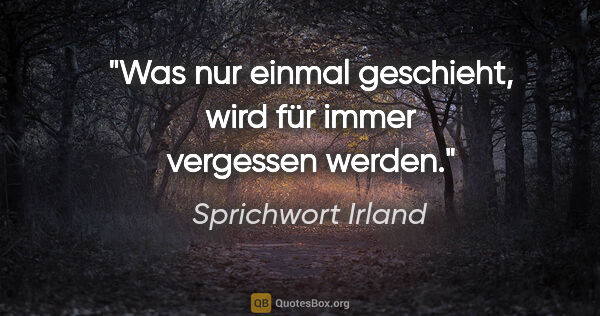 "Was nur einmal geschieht, wird für immer vergessen werden."

Sprichwort Irland

QB QuotesBox.org